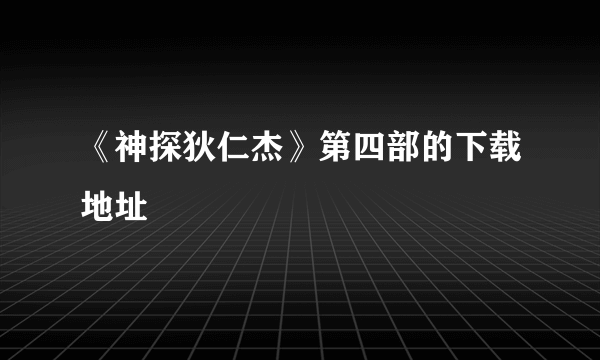 《神探狄仁杰》第四部的下载地址